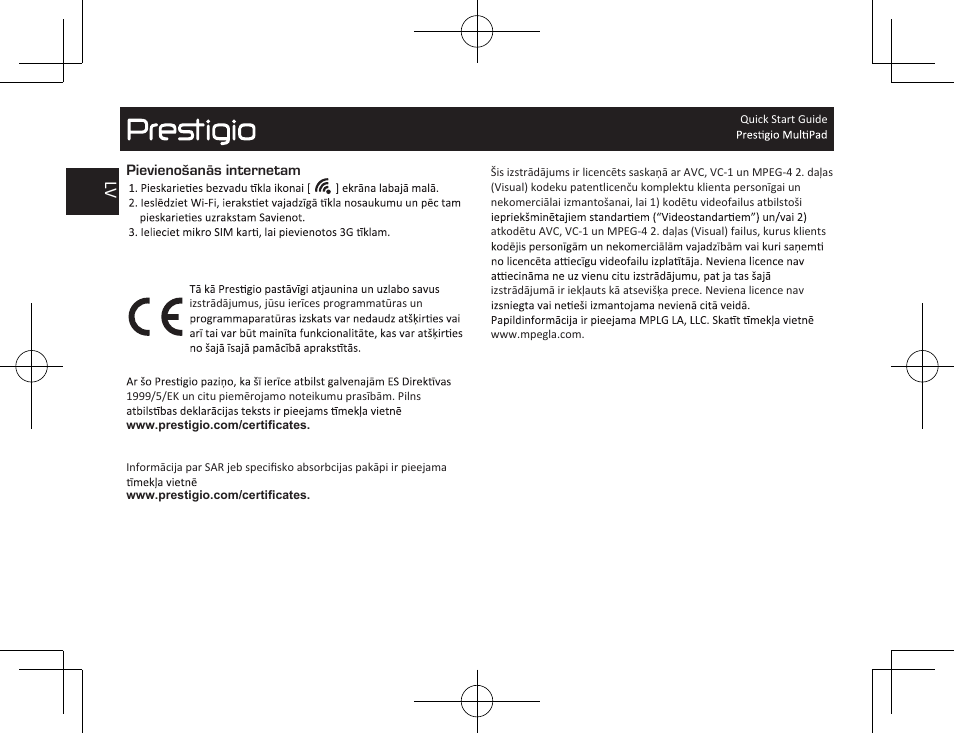 Prestigio

Quick Start Guide
Prestigio MultiPad

LV

Pievienošanās internetam
1. Pieskarieties bezvadu tīkla ikonai [ ] ekrāna labajā malā.
2. Ieslēdziet Wi-Fi, ierakstiet vajadzīgā tīkla nosaukumu un pēc tam pieskarieties uzrakstam Savienot.
3. Ielieciet mikro SIM karti, lai pievienotos 3G tīklam.

CE

Tā kā Prestigio pastāvīgi atjaunina un uzlabo savus izstrādājumus, jūsu ierīces programmatūras un programmaparatūras izskats var nedaudz atšķirties vai arī tai var būt mainīta funkcionalitāte, kas var atšķirties no šajā īsajā pamācībā aprakstītās.

Ar šo Prestigio paziņo, ka šī ierīce atbilst galvenajām ES Direktīvas 1999/5/EK un citu piemērojamo noteikumu prasībām. Pilns atbilstības deklarācijas teksts ir pieejams tīmekļa vietnē
www.prestigio.com/certificates.

Informācija par SAR jeb specifisko absorbcijas pakāpi ir pieejama tīmekļa vietnē
www.prestigio.com/certificates.

Šis izstrādājums ir licencēts saskaņā ar AVC, VC-1 un MPEG-4 2. daļas (Visual) kodeku patentlicenču komplektu klienta personīgai un nekomerciālai izmantošanai, lai 1) kodētu videofailus atbilstoši iepriekšminētajiem standartiem ("Videostandartiem") un/vai 2) atkodētu AVC, VC-1 un MPEG-4 2. daļas (Visual) failus, kurus klients kodējis personīgām un nekomerciālām vajadzībām vai kuri saņemti no licencēta attiecīgu videofailu izplatītāja. Neviena licence nav attiecināma ne uz vienu citu izstrādājumu, pat ja tas šajā izstrādājumā ir iekļauts kā atsevišķa prece. Neviena licence nav izsniegta vai netieši izmantojama nevienā citā veidā. Papildinformācija ir pieejama MPLG LA, LLC. Skatīt tīmekļa vietnē www.mpegla.com.